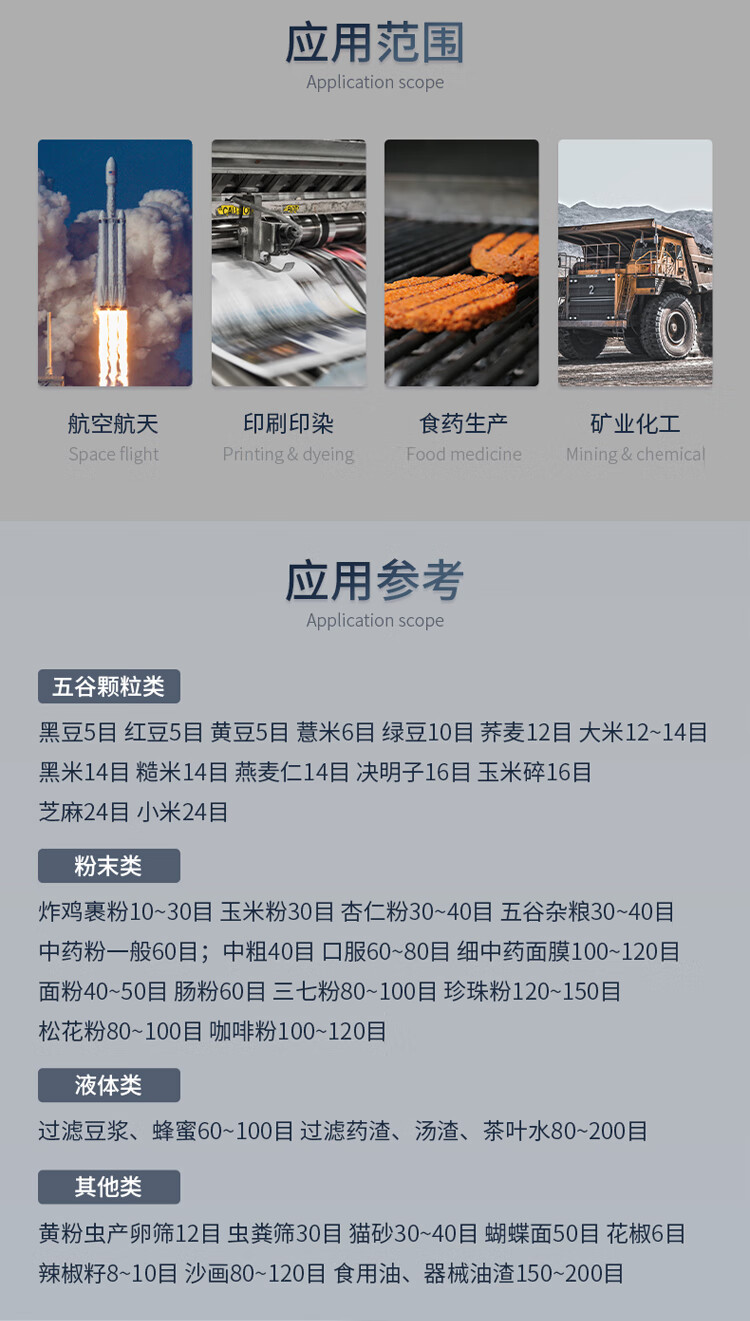 应用范围
Application scope

航空航天
Space flight

印刷印染
Printing & dyeing

食药生产
Food medicine

矿业化工
Mining & chemical

应用参考
Application scope

五谷颗粒类

黑豆5目 红豆5目 黄豆5目 薏米6目 绿豆10目 荞麦12目 大米12~14目 黑米14目 糙米14目 燕麦仁14目 决明子16目 玉米碎16目 芝麻24目 小米24目

粉末类

炸鸡裹粉10~30目 玉米粉30目 杏仁粉30~40目 五谷杂粮30~40目 中药粉一般60目；中粗40目 口服60~80目 细中药面膜100~120目 面粉40~50目 肠粉60目 三七粉80~100目 珍珠粉120~150目 松花粉80~100目 咖啡粉100~120目

液体类

过滤豆浆、蜂蜜60~100目 过滤药渣、汤渣、茶叶水80~200目

其他类

黄粉虫产卵筛12目 虫粪筛30目 猫砂30~40目 蝴蝶面50目 花椒6目 辣椒籽8~10目 沙画80~120目 食用油、器械油渣150~200目